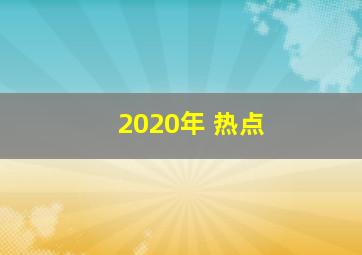 2020年 热点